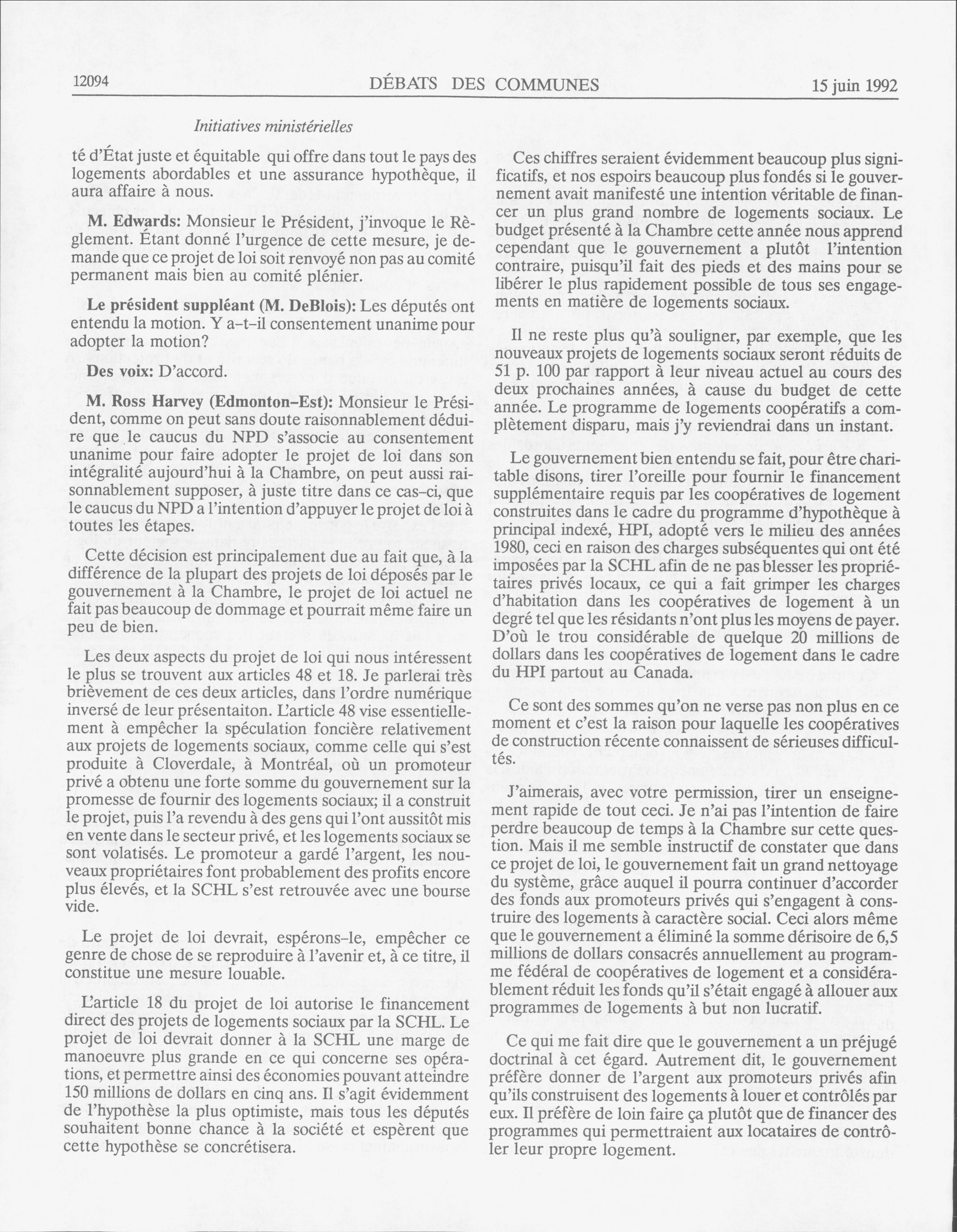 12094 DÉBATS DES COMMUNES 15 juin 1992

Initiatives ministérielles

té d'État juste et équitable qui offre dans tout le pays des logements abordables et une assurance hypothèque, il aura affaire à nous.

M. Edwards: Monsieur le Président, j'invoque le Règlement. Étant donné l'urgence de cette mesure, je demande que ce projet de loi soit renvoyé non pas au comité permanent mais bien au comité plénier.

Le président suppléant (M. DeBlois): Les députés ont entendu la motion. Y a-t-il consentement unanime pour adopter la motion?

Des voix: D'accord.

M. Ross Harvey (Edmonton-Est): Monsieur le Président, comme on peut sans doute raisonnablement déduire que le caucus du NPD s'associe au consentement unanime pour faire adopter le projet de loi dans son intégralité aujourd'hui à la Chambre, on peut aussi raisonnablement supposer, à juste titre dans ce cas-ci, que le caucus du NPD a l'intention d'appuyer le projet de loi à toutes les étapes.

Cette décision est principalement due au fait que, à la différence de la plupart des projets de loi déposés par le gouvernement à la Chambre, le projet de loi actuel ne fait pas beaucoup de dommage et pourrait même faire un peu de bien.

Les deux aspects du projet de loi qui nous intéressent le plus se trouvent aux articles 48 et 18. Je parlerai très brièvement de ces deux articles, dans l'ordre numérique inversé de leur présentaiton. L'article 48 vise essentiellement à empêcher la spéculation foncière relativement aux projets de logements sociaux, comme celle qui s'est produite à Cloverdale, à Montréal, où un promoteur privé a obtenu une forte somme du gouvernement sur la promesse de fournir des logements sociaux; il a construit le projet, puis l'a revendu à des gens qui l'ont aussitôt mis en vente dans le secteur privé, et les logements sociaux se sont volatisés. Le promoteur a gardé l'argent, les nouveaux propriétaires font probablement des profits encore plus élevés, et la SCHL s'est retrouvée avec une bourse vide.

Le projet de loi devrait, espérons-le, empêcher ce genre de chose de se reproduire à l'avenir et, à ce titre, il constitue une mesure louable.

L'article 18 du projet de loi autorise le financement direct des projets de logements sociaux par la SCHL. Le projet de loi devrait donner à la SCHL une marge de manoeuvre plus grande en ce qui concerne ses opérations, et permettre ainsi des économies pouvant atteindre 150 millions de dollars en cinq ans. Il s'agit évidemment de l'hypothèse la plus optimiste, mais tous les députés souhaitent bonne chance à la société et espèrent que cette hypothèse se concrétisera.

Ces chiffres seraient évidemment beaucoup plus significatifs, et nos espoirs beaucoup plus fondés si le gouvernement avait manifesté une intention véritable de financer un plus grand nombre de logements sociaux. Le budget présenté à la Chambre cette année nous apprend cependant que le gouvernement a plutôt l'intention contraire, puisqu'il fait des pieds et des mains pour se libérer le plus rapidement possible de tous ses engagements en matière de logements sociaux.

Il ne reste plus qu'à souligner, par exemple, que les nouveaux projets de logements sociaux seront réduits de 51 p. 100 par rapport à leur niveau actuel au cours des deux prochaines années, à cause du budget de cette année. Le programme de logements coopératifs a complètement disparu, mais j'y reviendrai dans un instant.

Le gouvernement bien entendu se fait, pour être charitable disons, tirer l'oreille pour fournir le financement supplémentaire requis par les coopératives de logement construites dans le cadre du programme d'hypothèque à principal indexé, HPI, adopté vers le milieu des années 1980, ceci en raison des charges subséquentes qui ont été imposées par la SCHL afin de ne pas blesser les propriétaires privés locaux, ce qui a fait grimper les charges d'habitation dans les coopératives de logement à un degré tel que les résidants n'ont plus les moyens de payer. D'où le trou considérable de quelque 20 millions de dollars dans les coopératives de logement dans le cadre du HPI partout au Canada.

Ce sont des sommes qu'on ne verse pas non plus en ce moment et c'est la raison pour laquelle les coopératives de construction récente connaissent de sérieuses difficultés.

J'aimerais, avec votre permission, tirer un enseignement rapide de tout ceci. Je n'ai pas l'intention de faire perdre beaucoup de temps à la Chambre sur cette question. Mais il me semble instructif de constater que dans ce projet de loi, le gouvernement fait un grand nettoyage du système, grâce auquel il pourra continuer d'accorder des fonds aux promoteurs privés qui s'engagent à construire des logements à caractère social. Ceci alors même que le gouvernement a éliminé la somme dérisoire de 6,5 millions de dollars consacrés annuellement au programme fédéral de coopératives de logement et a considérablement réduit les fonds qu'il s'était engagé à allouer aux programmes de logements à but non lucratif.

Ce qui me fait dire que le gouvernement a un préjugé doctrinal à cet égard. Autrement dit, le gouvernement préfère donner de l'argent aux promoteurs privés afin qu'ils construisent des logements à louer et contrôlés par eux. Il préfère de loin faire ça plutôt que de financer des programmes qui permettraient aux locataires de contrôler leur propre logement.